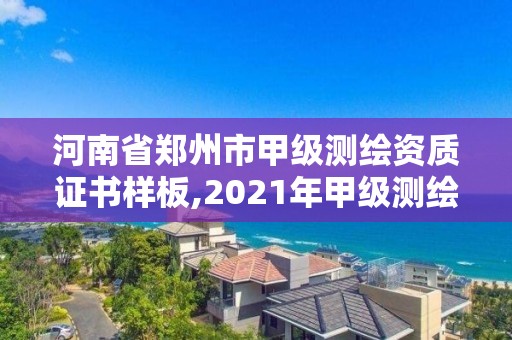 河南省郑州市甲级测绘资质证书样板,2021年甲级测绘